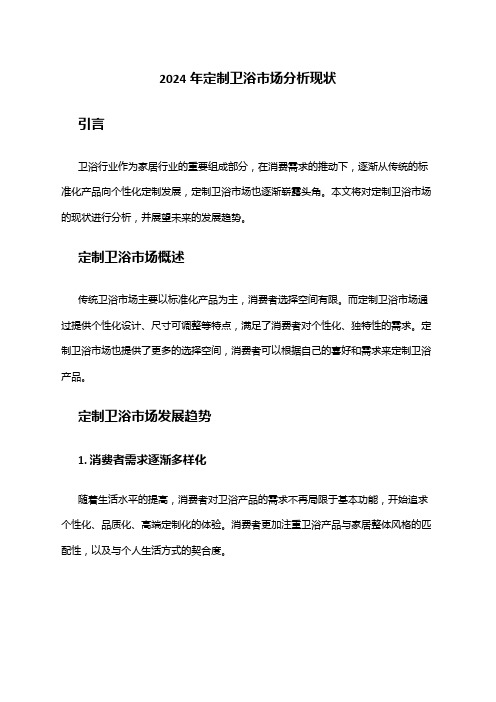 2024 年定制卫浴市场分析现状

引言

卫浴行业作为家居行业的重要组成部分，在消费需求的推动下，逐渐从传统的标准化产品向个性化定制发展，定制卫浴市场也逐渐崭露头角。本文将对定制卫浴市场的现状进行分析，并展望未来的发展趋势。

定制卫浴市场概述

传统卫浴市场主要以标准化产品为主，消费者选择空间有限。而定制卫浴市场通过提供个性化设计、尺寸可调整等特点，满足了消费者对个性化、独特性的需求。定制卫浴市场也提供了更多的选择空间，消费者可以根据自己的喜好和需求来定制卫浴产品。

定制卫浴市场发展趋势

1. 消费者需求逐渐多样化

随着生活水平的提高，消费者对卫浴产品的需求不再局限于基本功能，开始追求个性化、品质化、高端定制化的体验。消费者更加注重卫浴产品与家居整体风格的匹配性，以及与个人生活方式的契合度。